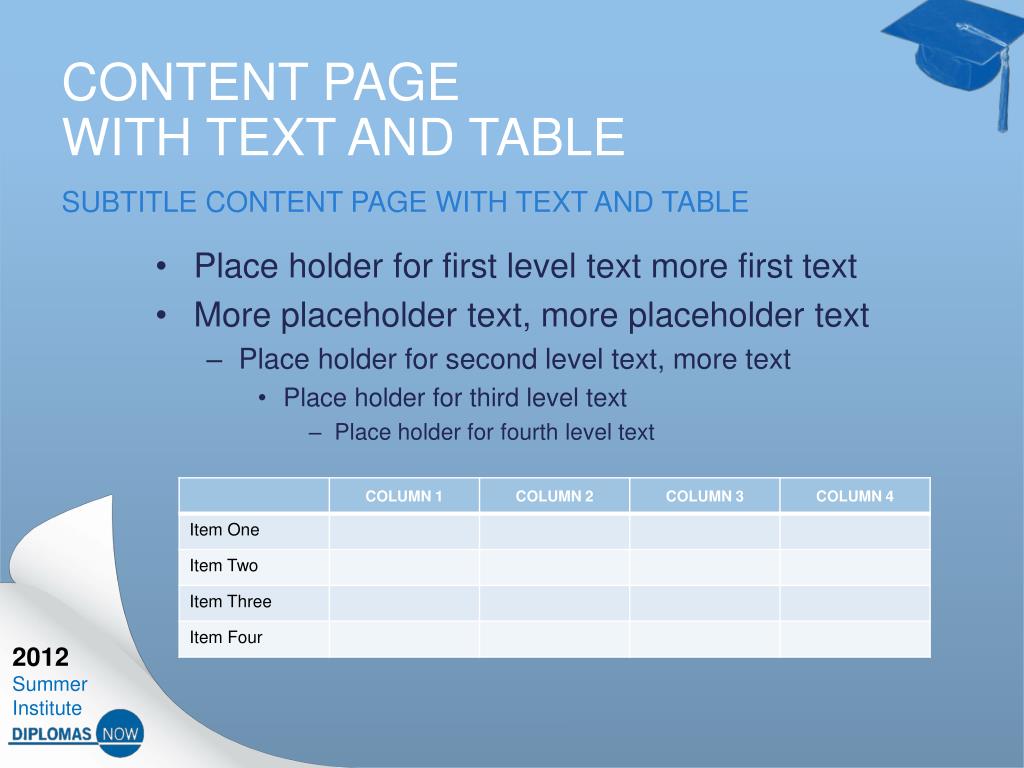 CONTENT PAGE
WITH TEXT AND TABLE

SUBTITLE CONTENT PAGE WITH TEXT AND TABLE

• Place holder for first level text more first text
• More placeholder text, more placeholder text
– Place holder for second level text, more text
• Place holder for third level text
– Place holder for fourth level text

| | COLUMN 1 | COLUMN 2 | COLUMN 3 | COLUMN 4 |
|---|---|---|---|---|
| Item One | | | | |
| Item Two | | | | |
| Item Three | | | | |
| Item Four | | | | |

2012
Summer
Institute
DIPLOMAS NOW